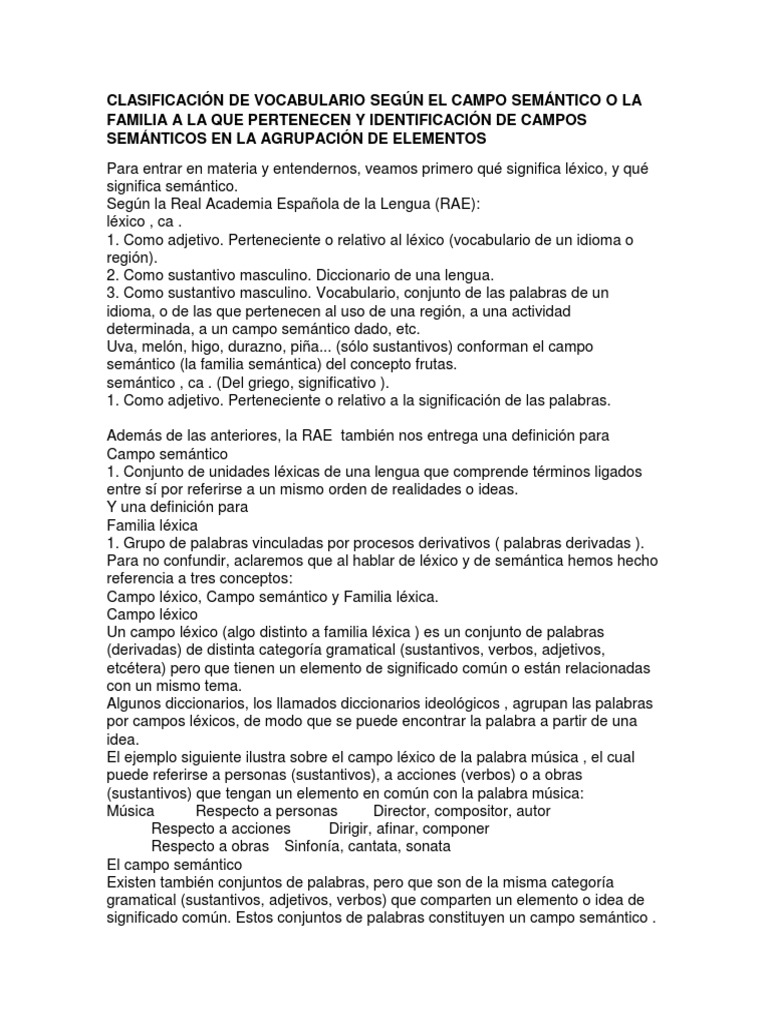 CLASIFICACIÓN DE VOCABULARIO SEGÚN EL CAMPO SEMÁNTICO O LA FAMILIA A LA QUE PERTENECEN Y IDENTIFICACIÓN DE CAMPOS SEMÁNTICOS EN LA AGRUPACIÓN DE ELEMENTOS

Para entrar en materia y entendernos, veamos primero qué significa léxico, y qué significa semántico.
Según la Real Academia Española de la Lengua (RAE):
léxico , ca .
1. Como adjetivo. Perteneciente o relativo al léxico (vocabulario de un idioma o región).
2. Como sustantivo masculino. Diccionario de una lengua.
3. Como sustantivo masculino. Vocabulario, conjunto de las palabras de un idioma, o de las que pertenecen al uso de una región, a una actividad determinada, a un campo semántico dado, etc.
Uva, melón, higo, durazno, piña... (sólo sustantivos) conforman el campo semántico (la familia semántica) del concepto frutas.
semántico , ca . (Del griego, significativo ).
1. Como adjetivo. Perteneciente o relativo a la significación de las palabras.

Además de las anteriores, la RAE también nos entrega una definición para
Campo semántico
1. Conjunto de unidades léxicas de una lengua que comprende términos ligados entre sí por referirse a un mismo orden de realidades o ideas.
Y una definición para
Familia léxica
1. Grupo de palabras vinculadas por procesos derivativos ( palabras derivadas ).
Para no confundir, aclaremos que al hablar de léxico y de semántica hemos hecho referencia a tres conceptos:
Campo léxico, Campo semántico y Familia léxica.
Campo léxico
Un campo léxico (algo distinto a familia léxica ) es un conjunto de palabras (derivadas) de distinta categoría gramatical (sustantivos, verbos, adjetivos, etcétera) pero que tienen un elemento de significado común o están relacionadas con un mismo tema.
Algunos diccionarios, los llamados diccionarios ideológicos , agrupan las palabras por campos léxicos, de modo que se puede encontrar la palabra a partir de una idea.
El ejemplo siguiente ilustra sobre el campo léxico de la palabra música , el cual puede referirse a personas (sustantivos), a acciones (verbos) o a obras (sustantivos) que tengan un elemento en común con la palabra música:
Música Respecto a personas Director, compositor, autor
Respecto a acciones Dirigir, afinar, componer
Respecto a obras Sinfonía, cantata, sonata
El campo semántico
Existen también conjuntos de palabras, pero que son de la misma categoría gramatical (sustantivos, adjetivos, verbos) que comparten un elemento o idea de significado común. Estos conjuntos de palabras constituyen un campo semántico .